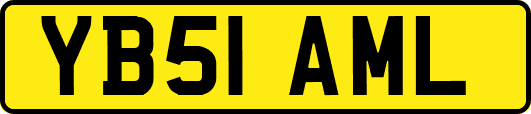 YB51 AML